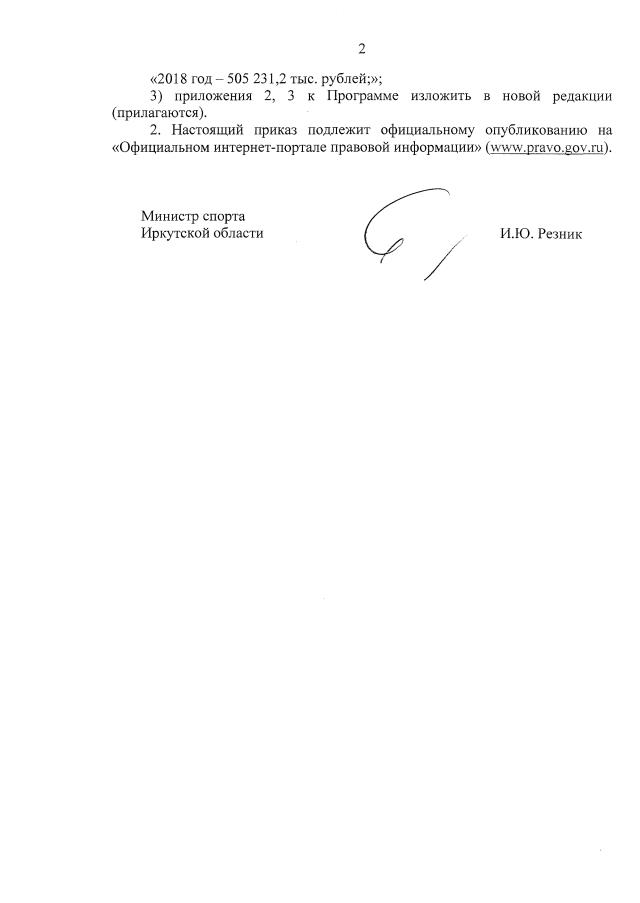 2

«2018 год – 505 231,2 тыс. рублей;»;

3) приложения 2, 3 к Программе изложить в новой редакции (прилагаются).

2. Настоящий приказ подлежит официальному опубликованию на «Официальном интернет-портале правовой информации» (www.pravo.gov.ru).

Министр спорта
Иркутской области

И.Ю. Резник